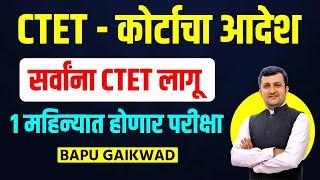 CTET - कोर्टाचा आदेश

सर्वांना CTET लागू

1 महिन्यात होणार परीक्षा

BAPU GAIKWAD